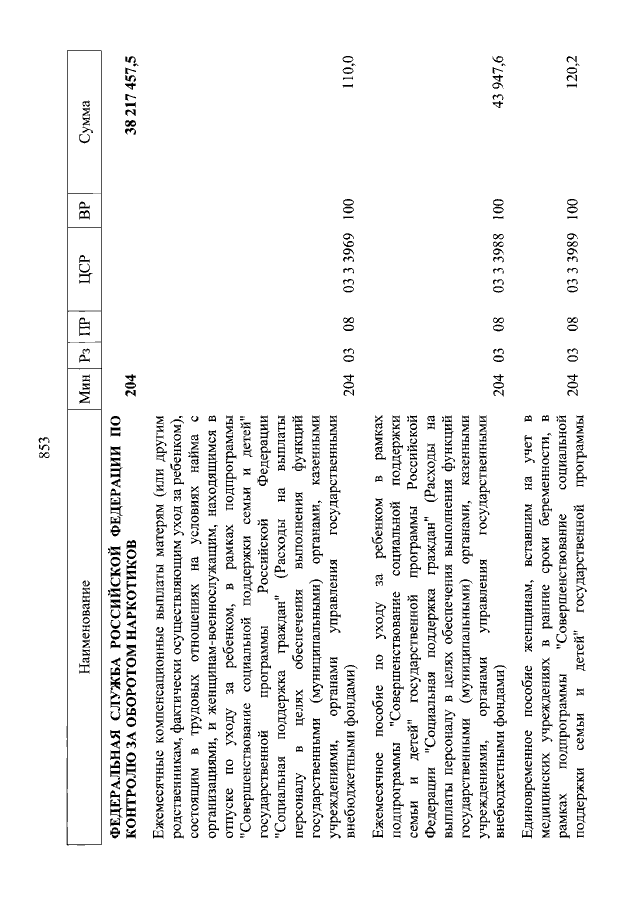 853

| Наименование | Мин | Рз | ПР | ЦСР | ВР | Сумма |
|---|---|---|---|---|---|---|
| **ФЕДЕРАЛЬНАЯ СЛУЖБА РОССИЙСКОЙ ФЕДЕРАЦИИ ПО КОНТРОЛЮ ЗА ОБОРОТОМ НАРКОТИКОВ** | **204** | | | | | **38 217 457,5** |
| Ежемесячные компенсационные выплаты матерям (или другим родственникам, фактически осуществляющим уход за ребенком), состоящим в трудовых отношениях на условиях найма с организациями, и женщинам-военнослужащим, находящимся в отпуске по уходу за ребенком, в рамках подпрограммы "Совершенствование социальной поддержки семьи и детей" государственной программы Российской Федерации "Социальная поддержка граждан" (Расходы на выплаты персоналу в целях обеспечения выполнения функций государственными (муниципальными) органами, казенными учреждениями, органами управления государственными внебюджетными фондами) | 204 | 03 | 08 | 03 3 3969 | 100 | 110,0 |
| Ежемесячное пособие по уходу за ребенком в рамках подпрограммы "Совершенствование социальной поддержки семьи и детей" государственной программы Российской Федерации "Социальная поддержка граждан" (Расходы на выплаты персоналу в целях обеспечения выполнения функций государственными (муниципальными) органами, казенными учреждениями, органами управления государственными внебюджетными фондами) | 204 | 03 | 08 | 03 3 3988 | 100 | 43 947,6 |
| Единовременное пособие женщинам, вставшим на учет в медицинских учреждениях в ранние сроки беременности, в рамках подпрограммы "Совершенствование социальной поддержки семьи и детей" государственной программы | 204 | 03 | 08 | 03 3 3989 | 100 | 120,2 |